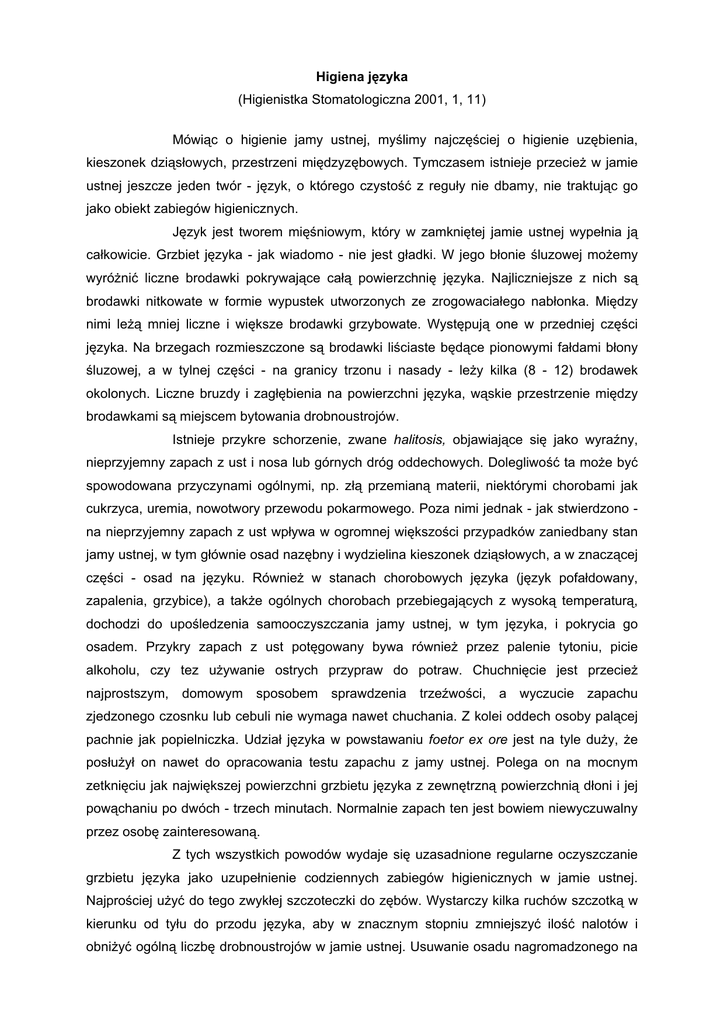 Higiena języka
(Higienistka Stomatologiczna 2001, 1, 11)

Mówiąc o higienie jamy ustnej, myślimy najczęściej o higienie uzębienia, kieszonek dziąsłowych, przestrzeni międzyzębowych. Tymczasem istnieje przecież w jamie ustnej jeszcze jeden twór - język, o którego czystość z reguły nie dbamy, nie traktując go jako obiekt zabiegów higienicznych.

Język jest tworem mięśniowym, który w zamkniętej jamie ustnej wypełnia ją całkowicie. Grzbiet języka - jak wiadomo - nie jest gładki. W jego błonie śluzowej możemy wyróżnić liczne brodawki pokrywające całą powierzchnię języka. Najliczniejsze z nich są brodawki nitkowate w formie wypustek utworzonych ze zrogowaciałego nabłonka. Między nimi leżą mniej liczne i większe brodawki grzybowate. Występują one w przedniej części języka. Na brzegach rozmieszczone są brodawki liściaste będące pionowymi fałdami błony śluzowej, a w tylnej części - na granicy trzonu i nasady - leży kilka (8 - 12) brodawek okolonych. Liczne bruzdy i zagłębienia na powierzchni języka, wąskie przestrzenie między brodawkami są miejscem bytowania drobnoustrojów.

Istnieje przykre schorzenie, zwane halitosis, objawiające się jako wyraźny, nieprzyjemny zapach z ust i nosa lub górnych dróg oddechowych. Dolegliwość ta może być spowodowana przyczynami ogólnymi, np. złą przemianą materii, niektórymi chorobami jak cukrzyca, uremia, nowotwory przewodu pokarmowego. Poza nimi jednak - jak stwierdzono - na nieprzyjemny zapach z ust wpływa w ogromnej większości przypadków zaniedbany stan jamy ustnej, w tym głównie osad nazębny i wydzielina kieszonek dziąsłowych, a w znaczącej części - osad na języku. Również w stanach chorobowych języka (język pofałdowany, zapalenia, grzybice), a także ogólnych chorobach przebiegających z wysoką temperaturą, dochodzi do upośledzenia samooczyszczania jamy ustnej, w tym języka, i pokrycia go osadem. Przykry zapach z ust potęgowany bywa również przez palenie tytoniu, picie alkoholu, czy tez używanie ostrych przypraw do potraw. Chuchnięcie jest przecież najprostszym, domowym sposobem sprawdzenia trzeźwości, a wyczucie zapachu zjedzonego czosnku lub cebuli nie wymaga nawet chuchania. Z kolei oddech osoby palącej pachnie jak popielniczka. Udział języka w powstawaniu foetor ex ore jest na tyle duży, że posłużył on nawet do opracowania testu zapachu z jamy ustnej. Polega on na mocnym zetknięciu jak największej powierzchni grzbietu języka z zewnętrzną powierzchnią dłoni i jej powąchaniu po dwóch - trzech minutach. Normalnie zapach ten jest bowiem niewyczuwalny przez osobę zainteresowaną.

Z tych wszystkich powodów wydaje się uzasadnione regularne oczyszczanie grzbietu języka jako uzupełnienie codziennych zabiegów higienicznych w jamie ustnej. Najprościej użyć do tego zwykłej szczoteczki do zębów. Wystarczy kilka ruchów szczotką w kierunku od tyłu do przodu języka, aby w znacznym stopniu zmniejszyć ilość nalotów i obniżyć ogólną liczbę drobnoustrojów w jamie ustnej. Usuwanie osadu nagromadzonego na